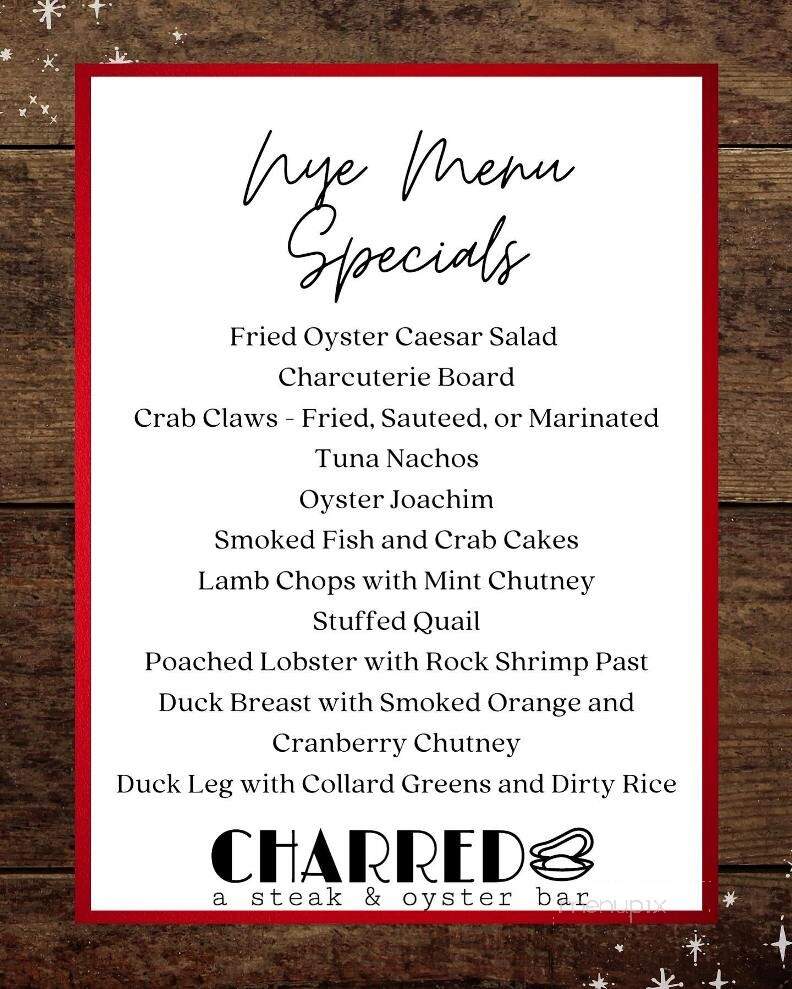 Nye Menu Specials

Fried Oyster Caesar Salad
Charcuterie Board
Crab Claws - Fried, Sauteed, or Marinated
Tuna Nachos
Oyster Joachim
Smoked Fish and Crab Cakes
Lamb Chops with Mint Chutney
Stuffed Quail
Poached Lobster with Rock Shrimp Past
Duck Breast with Smoked Orange and Cranberry Chutney
Duck Leg with Collard Greens and Dirty Rice

CHARRED
a steak & oyster bar

menupix